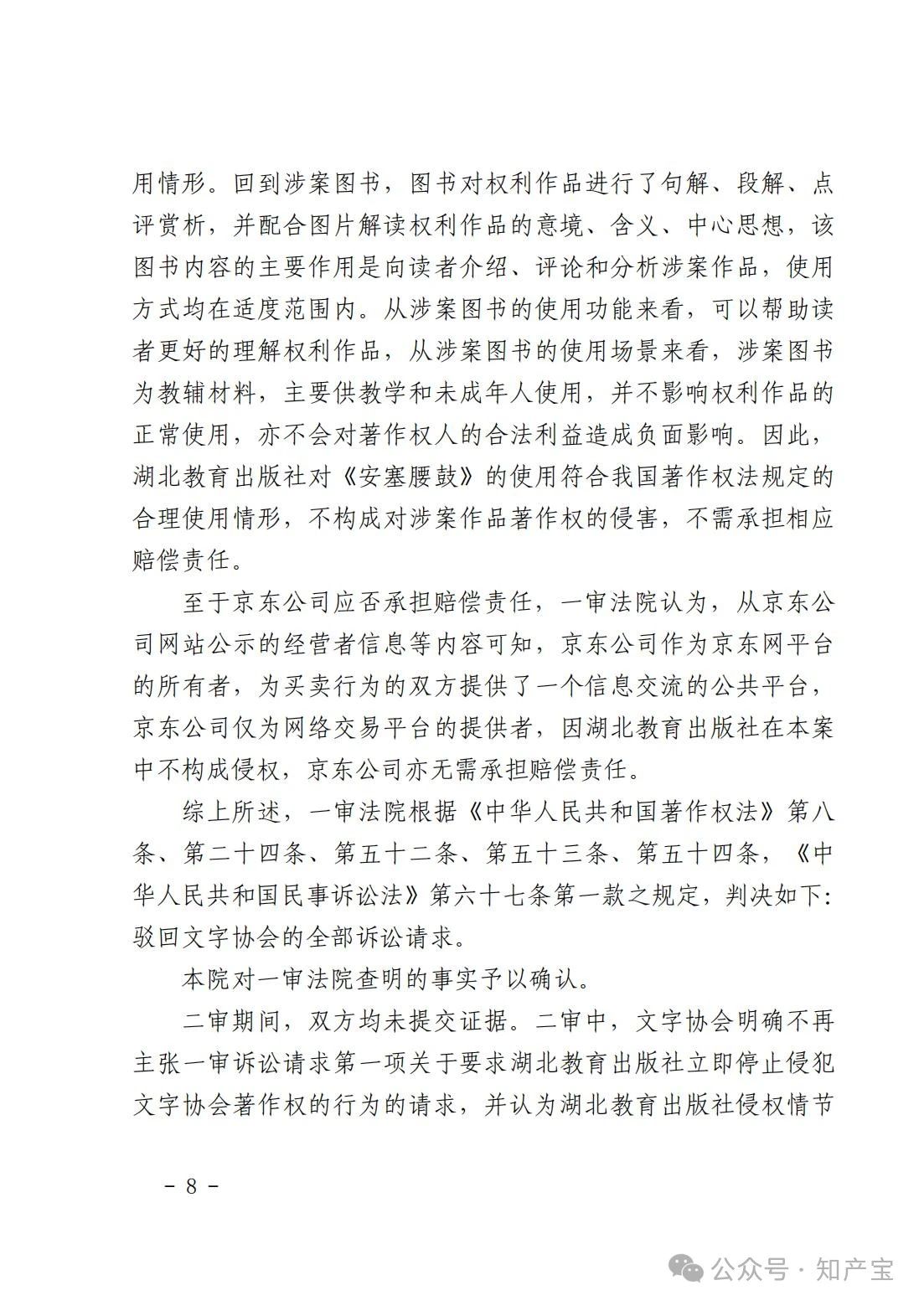 用情形。回到涉案图书，图书对权利作品进行了句解、段解、点评赏析，并配合图片解读权利作品的意境、含义、中心思想，该图书内容的主要作用是向读者介绍、评论和分析涉案作品，使用方式均在适度范围内。从涉案图书的使用功能来看，可以帮助读者更好的理解权利作品，从涉案图书的使用场景来看，涉案图书为教辅材料，主要供教学和未成年人使用，并不影响权利作品的正常使用，亦不会对著作权人的合法利益造成负面影响。因此，湖北教育出版社对《安塞腰鼓》的使用符合我国著作权法规定的合理使用情形，不构成对涉案作品著作权的侵害，不需承担相应赔偿责任。

至于京东公司应否承担赔偿责任，一审法院认为，从京东公司网站公示的经营者信息等内容可知，京东公司作为京东网平台的所有者，为买卖行为的双方提供了一个信息交流的公共平台，京东公司仅为网络交易平台的提供者，因湖北教育出版社在本案中不构成侵权，京东公司亦无需承担赔偿责任。

综上所述，一审法院根据《中华人民共和国著作权法》第八条、第二十四条、第五十二条、第五十三条、第五十四条，《中华人民共和国民事诉讼法》第六十七条第一款之规定，判决如下：驳回文字协会的全部诉讼请求。

本院对一审法院查明的事实予以确认。

二审期间，双方均未提交证据。二审中，文字协会明确不再主张一审诉讼请求第一项关于要求湖北教育出版社立即停止侵犯文字协会著作权的行为的请求，并认为湖北教育出版社侵权情节

－ 8 －

公众号 · 知产宝